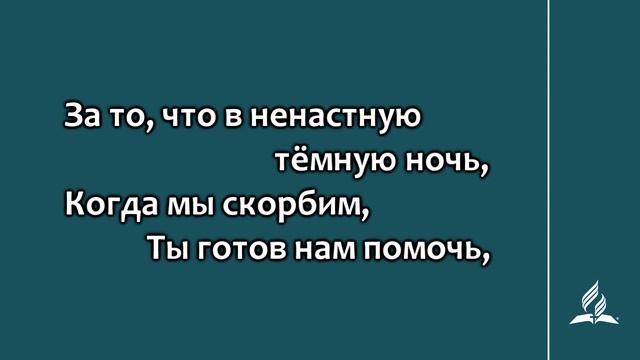 За то, что в ненастную тёмную ночь,
Когда мы скорбим,
Ты готов нам помочь,